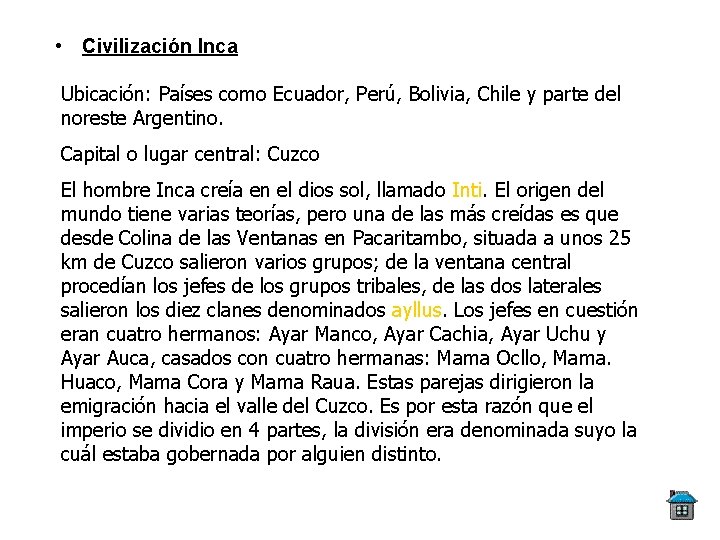 • Civilización Inca

Ubicación: Países como Ecuador, Perú, Bolivia, Chile y parte del noreste Argentino.

Capital o lugar central: Cuzco

El hombre Inca creía en el dios sol, llamado Inti. El origen del mundo tiene varias teorías, pero una de las más creídas es que desde Colina de las Ventanas en Pacaritambo, situada a unos 25 km de Cuzco salieron varios grupos; de la ventana central procedían los jefes de los grupos tribales, de las dos laterales salieron los diez clanes denominados ayllus. Los jefes en cuestión eran cuatro hermanos: Ayar Manco, Ayar Cachia, Ayar Uchu y Ayar Auca, casados con cuatro hermanas: Mama Ocllo, Mama. Huaco, Mama Cora y Mama Raua. Estas parejas dirigieron la emigración hacia el valle del Cuzco. Es por esta razón que el imperio se dividio en 4 partes, la división era denominada suyo la cuál estaba gobernada por alguien distinto.